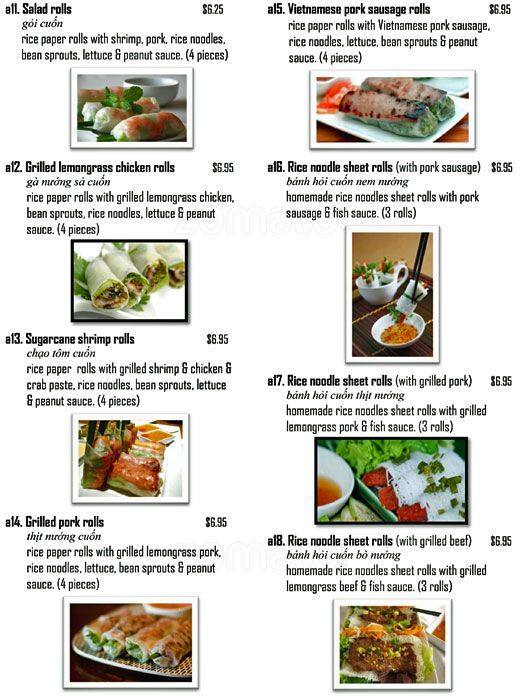 a11. Salad rolls $6.25
gỏi cuốn
rice paper rolls with shrimp, pork, rice noodles, bean sprouts, lettuce & peanut sauce. (4 pieces)

a12. Grilled lemongrass chicken rolls $6.95
gà nướng sả cuốn
rice paper rolls with grilled lemongrass chicken, bean sprouts, rice noodles, lettuce & peanut sauce. (4 pieces)

a13. Sugarcane shrimp rolls $6.95
chạo tôm cuốn
rice paper rolls with grilled shrimp & chicken & crab paste, rice noodles, bean sprouts, lettuce & peanut sauce. (4 pieces)

a14. Grilled pork rolls $6.95
thịt nướng cuốn
rice paper rolls with grilled lemongrass pork, rice noodles, lettuce, bean sprouts & peanut sauce. (4 pieces)

a15. Vietnamese pork sausage rolls $6.95
rice paper rolls with Vietnamese pork sausage, rice noodles, lettuce, bean sprouts & peanut sauce. (4 pieces)

a16. Rice noodle sheet rolls (with pork sausage) $6.95
bánh hỏi cuốn nem nướng
homemade rice noodles sheet rolls with pork sausage & fish sauce. (3 rolls)

a17. Rice noodle sheet rolls (with grilled pork) $6.95
bánh hỏi cuốn thịt nướng
homemade rice noodles sheet rolls with grilled lemongrass pork & fish sauce. (3 rolls)

a18. Rice noodle sheet rolls (with grilled beef) $6.95
bánh hỏi cuốn bò nướng
homemade rice noodles sheet rolls with grilled lemongrass beef & fish sauce. (3 rolls)